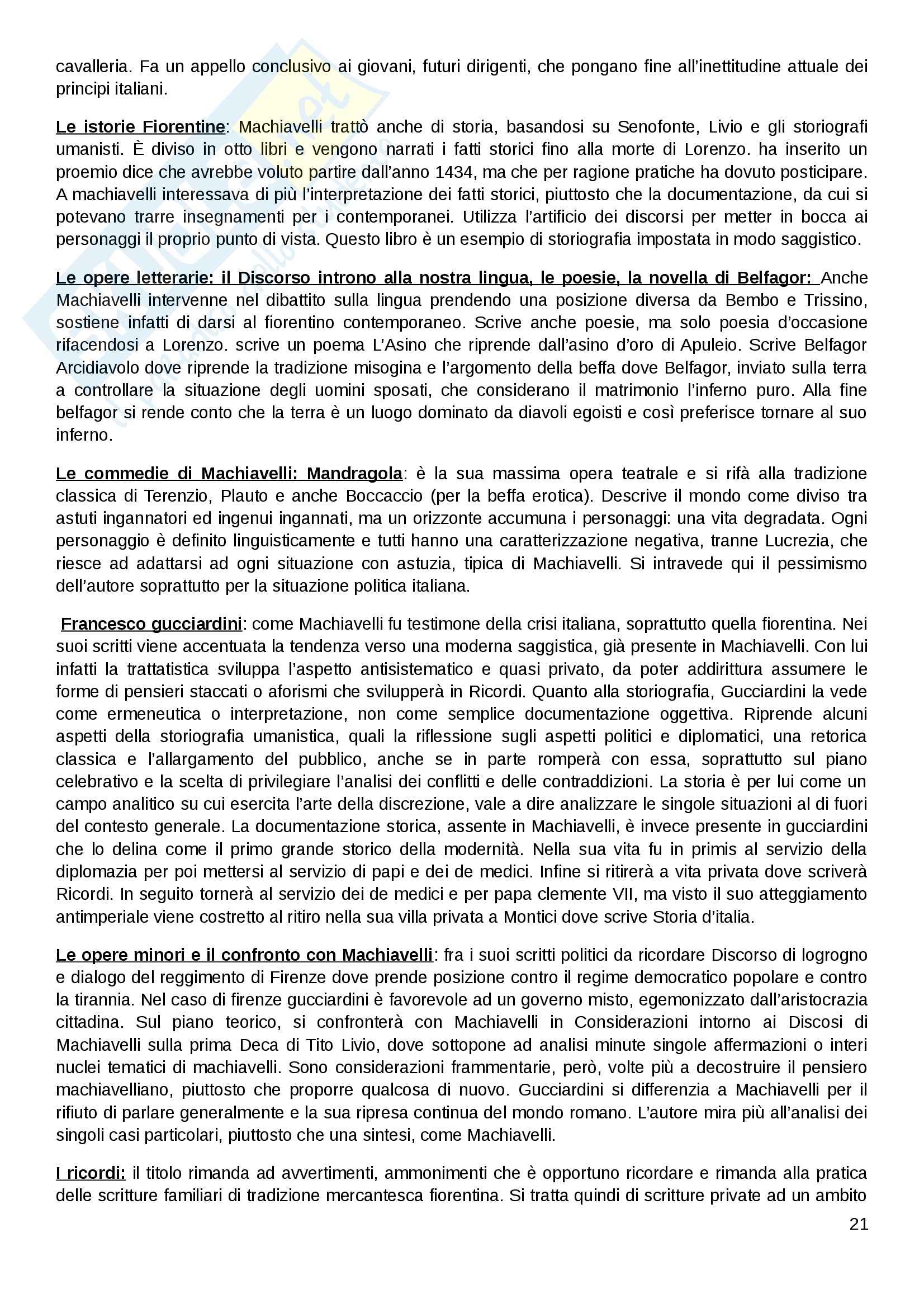 cavalleria. Fa un appello conclusivo ai giovani, futuri dirigenti, che pongano fine all'inettitudine attuale dei principi italiani.

Le istorie Fiorentine: Machiavelli trattò anche di storia, basandosi su Senofonte, Livio e gli storiografi umanisti. È diviso in otto libri e vengono narrati i fatti storici fino alla morte di Lorenzo. ha inserito un proemio dice che avrebbe voluto partire dall'anno 1434, ma che per ragione pratiche ha dovuto posticipare. A machiavelli interessava di più l'interpretazione dei fatti storici, piuttosto che la documentazione, da cui si potevano trarre insegnamenti per i contemporanei. Utilizza l'artificio dei discorsi per metter in bocca ai personaggi il proprio punto di vista. Questo libro è un esempio di storiografia impostata in modo saggistico.

Le opere letterarie: il Discorso introno alla nostra lingua, le poesie, la novella di Belfagor: Anche Machiavelli intervenne nel dibattito sulla lingua prendendo una posizione diversa da Bembo e Trissino, sostiene infatti di darsi al fiorentino contemporaneo. Scrive anche poesie, ma solo poesia d'occasione rifacendosi a Lorenzo. scrive un poema L'Asino che riprende dall'asino d'oro di Apuleio. Scrive Belfagor Arcidiavolo dove riprende la tradizione misogina e l'argomento della beffa dove Belfagor, inviato sulla terra a controllare la situazione degli uomini sposati, che considerano il matrimonio l'inferno puro. Alla fine belfagor si rende conto che la terra è un luogo dominato da diavoli egoisti e così preferisce tornare al suo inferno.

Le commedie di Machiavelli: Mandragola: è la sua massima opera teatrale e si rifà alla tradizione classica di Terenzio, Plauto e anche Boccaccio (per la beffa erotica). Descrive il mondo come diviso tra astuti ingannatori ed ingenui ingannati, ma un orizzonte accumuna i personaggi: una vita degradata. Ogni personaggio è definito linguisticamente e tutti hanno una caratterizzazione negativa, tranne Lucrezia, che riesce ad adattarsi ad ogni situazione con astuzia, tipica di Machiavelli. Si intravede qui il pessimismo dell'autore soprattutto per la situazione politica italiana.

Francesco gucciardini: come Machiavelli fu testimone della crisi italiana, soprattutto quella fiorentina. Nei suoi scritti viene accentuata la tendenza verso una moderna saggistica, già presente in Machiavelli. Con lui infatti la trattatistica sviluppa l'aspetto antisistematico e quasi privato, da poter addirittura assumere le forme di pensieri staccati o aforismi che svilupperà in Ricordi. Quanto alla storiografia, Gucciardini la vede come ermeneutica o interpretazione, non come semplice documentazione oggettiva. Riprende alcuni aspetti della storiografia umanistica, quali la riflessione sugli aspetti politici e diplomatici, una retorica classica e l'allargamento del pubblico, anche se in parte romperà con essa, soprattutto sul piano celebrativo e la scelta di privilegiare l'analisi dei conflitti e delle contraddizioni. La storia è per lui come un campo analitico su cui esercita l'arte della discrezione, vale a dire analizzare le singole situazioni al di fuori del contesto generale. La documentazione storica, assente in Machiavelli, è invece presente in gucciardini che lo delina come il primo grande storico della modernità. Nella sua vita fu in primis al servizio della diplomazia per poi mettersi al servizio di papi e dei de medici. Infine si ritirerà a vita privata dove scriverà Ricordi. In seguito tornerà al servizio dei de medici e per papa clemente VII, ma visto il suo atteggiamento antimperiale viene costretto al ritiro nella sua villa privata a Montici dove scrive Storia d'italia.

Le opere minori e il confronto con Machiavelli: fra i suoi scritti politici da ricordare Discorso di logrogno e dialogo del reggimento di Firenze dove prende posizione contro il regime democratico popolare e contro la tirannia. Nel caso di firenze gucciardini è favorevole ad un governo misto, egemonizzato dall'aristocrazia cittadina. Sul piano teorico, si confronterà con Machiavelli in Considerazioni intorno ai Discosi di Machiavelli sulla prima Deca di Tito Livio, dove sottopone ad analisi minute singole affermazioni o interi nuclei tematici di machiavelli. Sono considerazioni frammentarie, però, volte più a decostruire il pensiero machiavelliano, piuttosto che proporre qualcosa di nuovo. Gucciardini si differenzia a Machiavelli per il rifiuto di parlare generalmente e la sua ripresa continua del mondo romano. L'autore mira più all'analisi dei singoli casi particolari, piuttosto che una sintesi, come Machiavelli.

I ricordi: il titolo rimanda ad avvertimenti, ammonimenti che è opportuno ricordare e rimanda alla pratica delle scritture familiari di tradizione mercantesca fiorentina. Si tratta quindi di scritture private ad un ambito

21